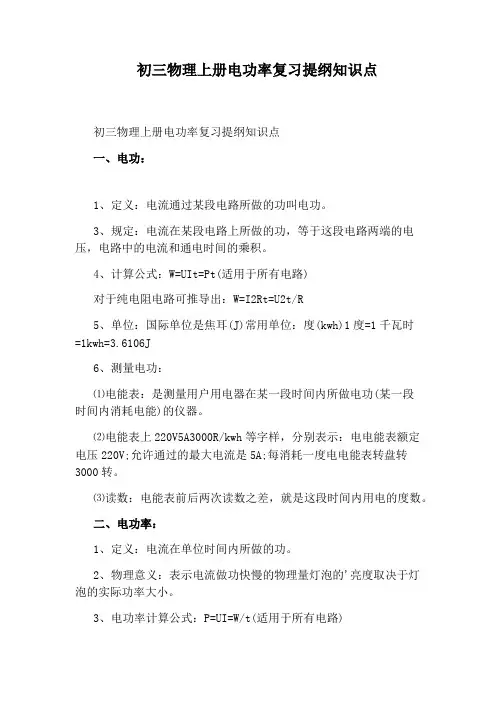 初三物理上册电功率复习提纲知识点

初三物理上册电功率复习提纲知识点

一、电功：

1、定义：电流通过某段电路所做的功叫电功。

3、规定：电流在某段电路上所做的功，等于这段电路两端的电压，电路中的电流和通电时间的乘积。

4、计算公式：W=UIt=Pt(适用于所有电路)

对于纯电阻电路可推导出：W=I2Rt=U2t/R

5、单位：国际单位是焦耳(J)常用单位：度(kwh)1度=1千瓦时=1kwh=3.6106J

6、测量电功：

⑴电能表：是测量用户用电器在某一段时间内所做电功(某一段时间内消耗电能)的仪器。

⑵电能表上220V5A3000R/kwh等字样，分别表示：电电能表额定电压220V;允许通过的最大电流是5A;每消耗一度电电能表转盘转3000转。

⑶读数：电能表前后两次读数之差，就是这段时间内用电的度数。

二、电功率：

1、定义：电流在单位时间内所做的功。

2、物理意义：表示电流做功快慢的物理量灯泡的'亮度取决于灯泡的实际功率大小。

3、电功率计算公式：P=UI=W/t(适用于所有电路)